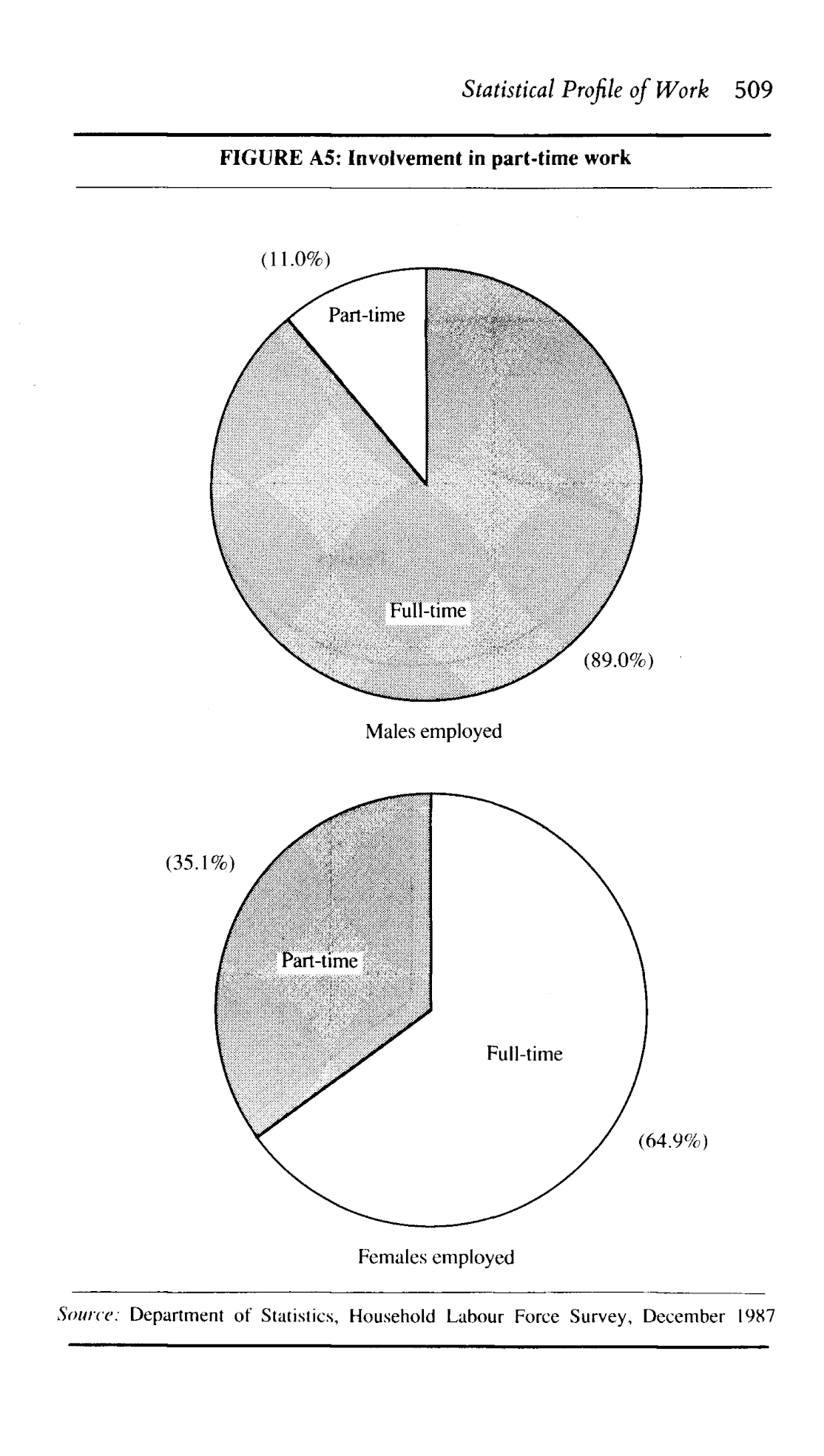 Statistical Profile of Work 509

FIGURE A5: Involvement in part-time work

(11.0%)

Part-time

Full-time

(89.0%)

Males employed

(35.1%)

Part-time

Full-time

(64.9%)

Females employed

Source: Department of Statistics, Household Labour Force Survey, December 1987